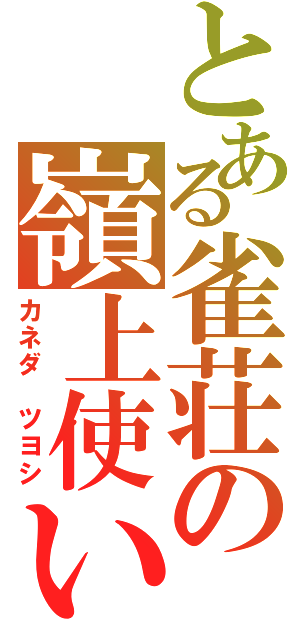 とある雀荘の嶺上使い

カネダ　ツヨシ